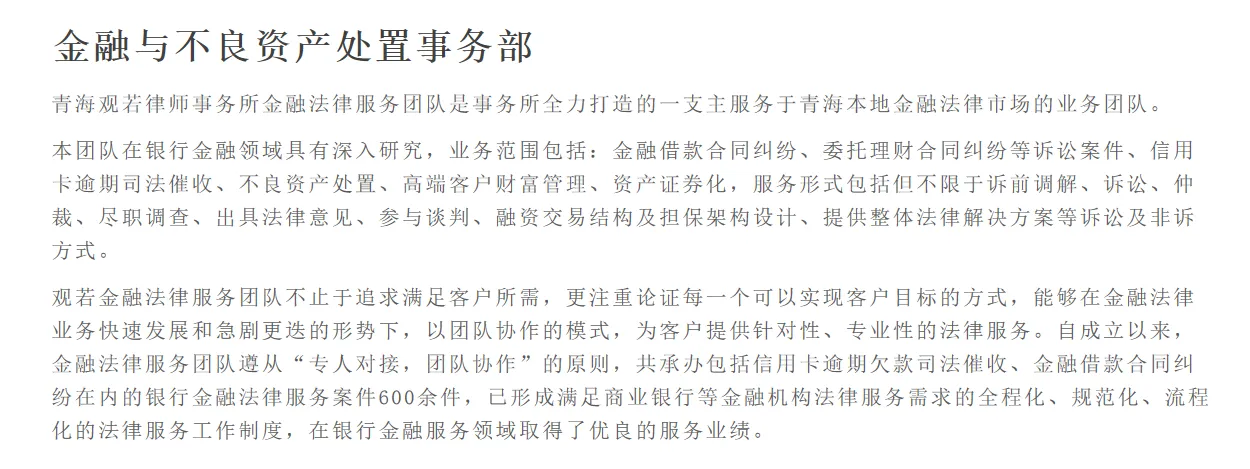 金融与不良资产处置事务部

青海观若律师事务所金融法律服务团队是事务所全力打造的一支主服务于青海本地金融法律市场的业务团队。

本团队在银行金融领域具有深入研究，业务范围包括：金融借款合同纠纷、委托理财合同纠纷等诉讼案件、信用卡逾期司法催收、不良资产处置、高端客户财富管理、资产证券化，服务形式包括但不限于诉前调解、诉讼、仲裁、尽职调查、出具法律意见、参与谈判、融资交易结构及担保架构设计、提供整体法律解决方案等诉讼及非诉方式。

观若金融法律服务团队不止于追求满足客户所需，更注重论证每一个可以实现客户目标的方式，能够在金融法律业务快速发展和急剧更迭的形势下，以团队协作的模式，为客户提供针对性、专业性的法律服务。自成立以来，金融法律服务团队遵从“专人对接，团队协作”的原则，共承办包括信用卡逾期欠款司法催收、金融借款合同纠纷在内的银行金融法律服务案件600余件，已形成满足商业银行等金融机构法律服务需求的全程化、规范化、流程化的法律服务工作制度，在银行金融服务领域取得了优良的服务业绩。